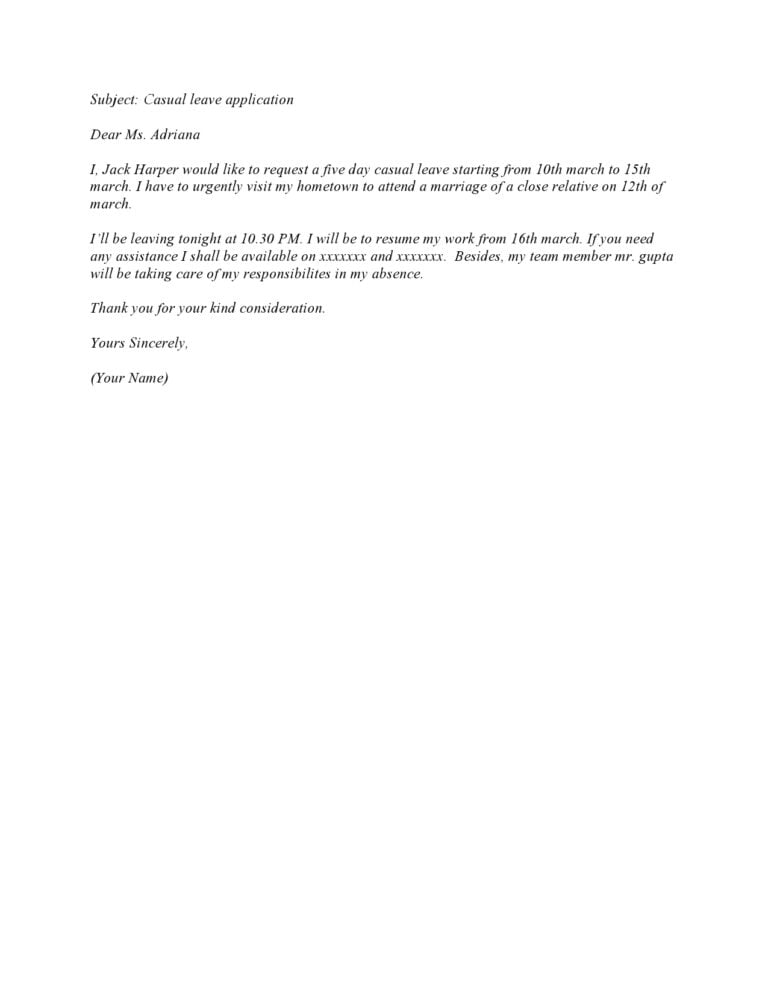 Subject: Casual leave application

Dear Ms. Adriana

I, Jack Harper would like to request a five day casual leave starting from 10th march to 15th march. I have to urgently visit my hometown to attend a marriage of a close relative on 12th of march.

I'll be leaving tonight at 10.30 PM. I will be to resume my work from 16th march. If you need any assistance I shall be available on xxxxxxx and xxxxxxx. Besides, my team member mr. gupta will be taking care of my responsibilites in my absence.

Thank you for your kind consideration.

Yours Sincerely,

(Your Name)